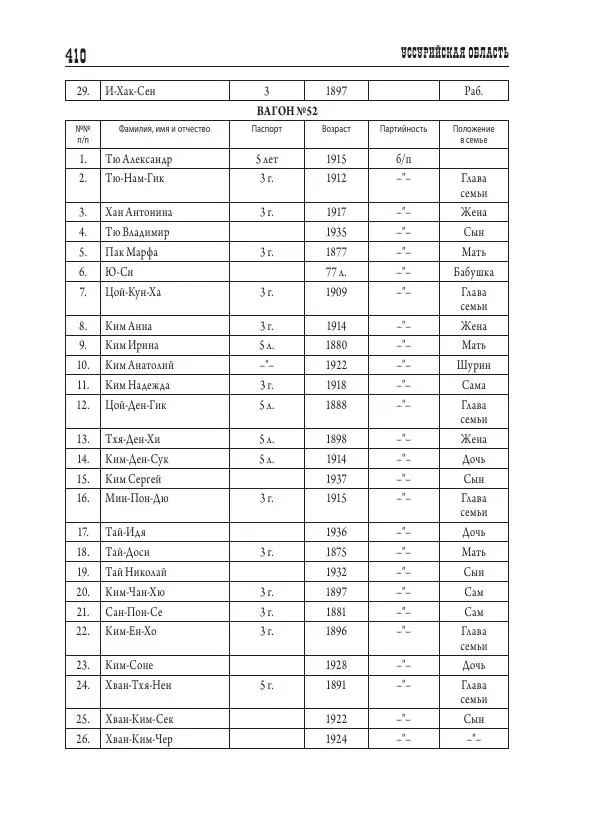 410 УССУРИЙСКАЯ ОБЛАСТЬ

| 29. | И-Хак-Сен | 3 | 1897 | | Раб. |
|---|---|---|---|---|---|

ВАГОН №52

| №№ п/п | Фамилия, имя и отчество | Паспорт | Возраст | Партийность | Положение в семье |
|---|---|---|---|---|---|
| 1. | Тю Александр | 5 лет | 1915 | б/п | |
| 2. | Тю-Нам-Гик | 3 г. | 1912 | –"– | Глава семьи |
| 3. | Хан Антонина | 3 г. | 1917 | –"– | Жена |
| 4. | Тю Владимир | | 1935 | –"– | Сын |
| 5. | Пак Марфа | 3 г. | 1877 | –"– | Мать |
| 6. | Ю-Си | | 77 л. | –"– | Бабушка |
| 7. | Цой-Кун-Ха | 3 г. | 1909 | –"– | Глава семьи |
| 8. | Ким Анна | 3 г. | 1914 | –"– | Жена |
| 9. | Ким Ирина | 5 л. | 1880 | –"– | Мать |
| 10. | Ким Анатолий | –"– | 1922 | –"– | Шурин |
| 11. | Ким Надежда | 3 г. | 1918 | –"– | Сама |
| 12. | Цой-Ден-Гик | 5 л. | 1888 | –"– | Глава семьи |
| 13. | Тхя-Ден-Хи | 5 л. | 1898 | –"– | Жена |
| 14. | Ким-Ден-Сук | 5 л. | 1914 | –"– | Дочь |
| 15. | Ким Сергей | | 1937 | –"– | Сын |
| 16. | Мин-Пон-Дю | 3 г. | 1915 | –"– | Глава семьи |
| 17. | Тай-Идя | | 1936 | –"– | Дочь |
| 18. | Тай-Доси | 3 г. | 1875 | –"– | Мать |
| 19. | Тай Николай | | 1932 | –"– | Сын |
| 20. | Ким-Чан-Хю | 3 г. | 1897 | –"– | Сам |
| 21. | Сан-Пон-Се | 3 г. | 1881 | –"– | Сам |
| 22. | Ким-Ен-Хо | 3 г. | 1896 | –"– | Глава семьи |
| 23. | Ким-Соне | | 1928 | –"– | Дочь |
| 24. | Хван-Тхя-Нен | 5 г. | 1891 | –"– | Глава семьи |
| 25. | Хван-Ким-Сек | | 1922 | –"– | Сын |
| 26. | Хван-Ким-Чер | | 1924 | –"– | –"– |